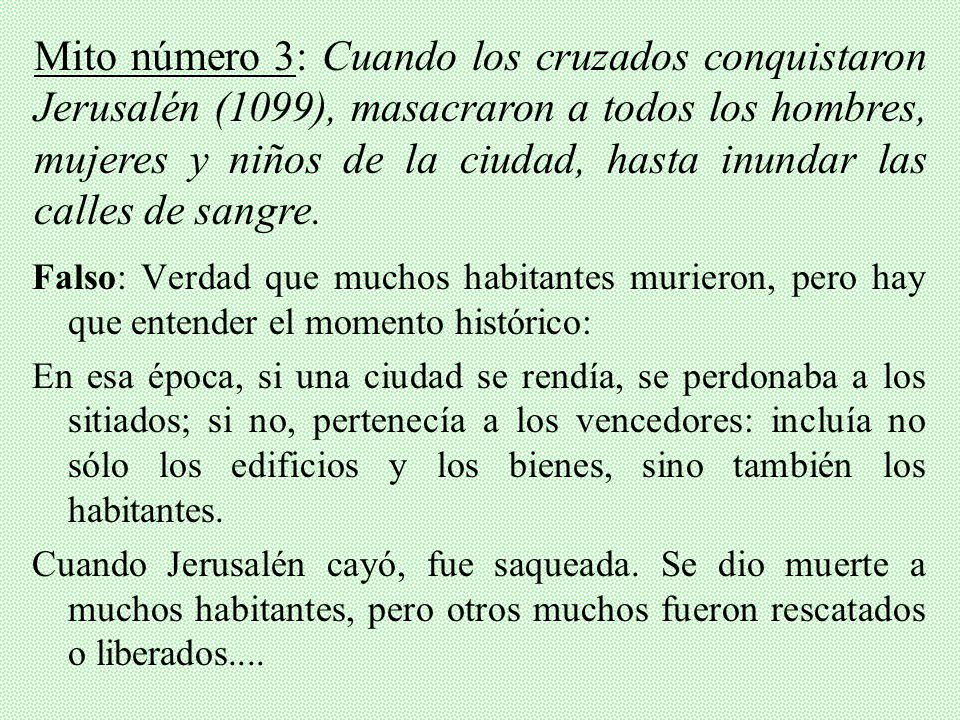 Mito número 3: Cuando los cruzados conquistaron Jerusalén (1099), masacraron a todos los hombres, mujeres y niños de la ciudad, hasta inundar las calles de sangre.

Falso: Verdad que muchos habitantes murieron, pero hay que entender el momento histórico:

En esa época, si una ciudad se rendía, se perdonaba a los sitiados; si no, pertenecía a los vencedores: incluía no sólo los edificios y los bienes, sino también los habitantes.

Cuando Jerusalén cayó, fue saqueada. Se dio muerte a muchos habitantes, pero otros muchos fueron rescatados o liberados....